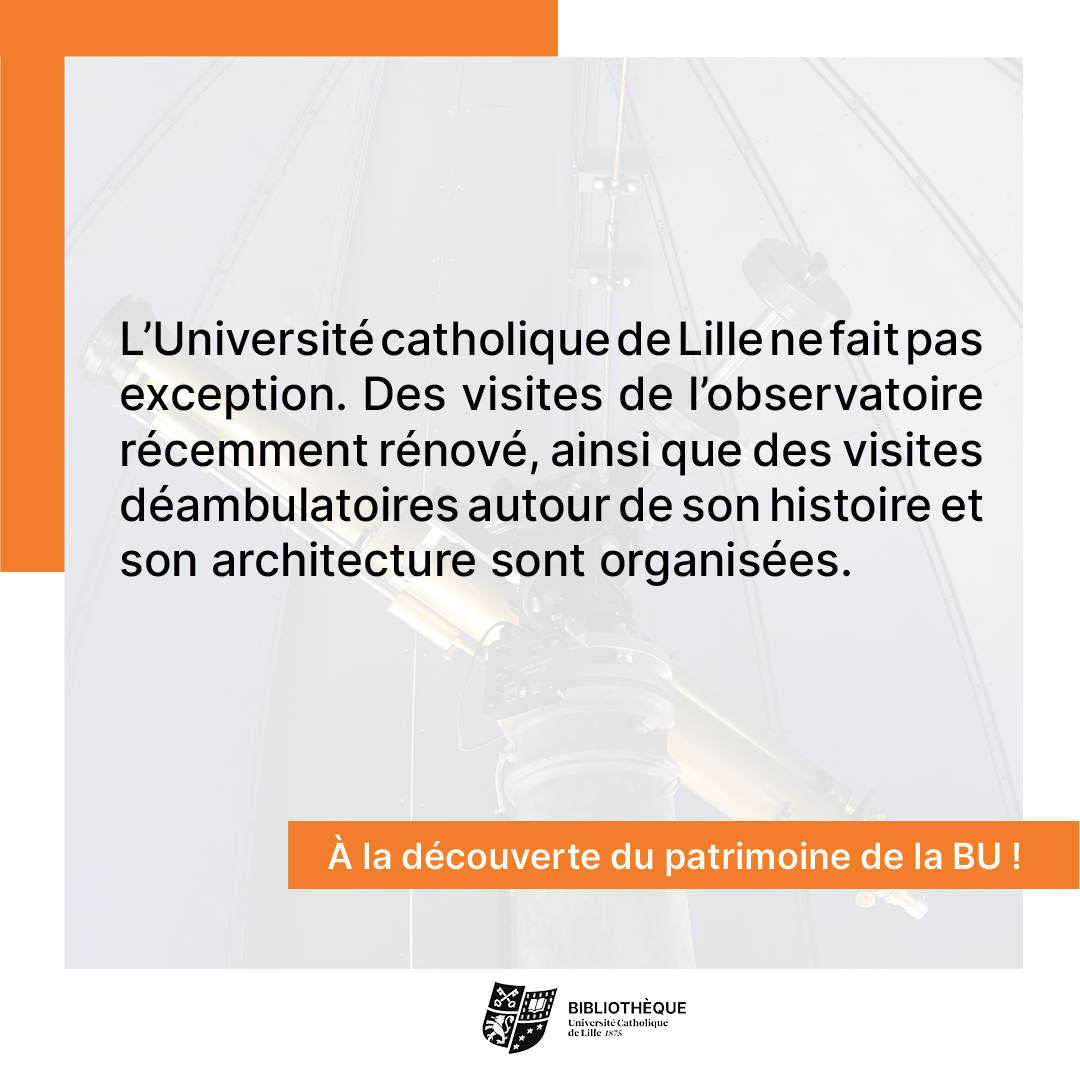 L'Université catholique de Lille ne fait pas exception. Des visites de l'observatoire récemment rénové, ainsi que des visites déambulatoires autour de son histoire et son architecture sont organisées.

À la découverte du patrimoine de la BU !

BIBLIOTHÈQUE
Université Catholique
de Lille 1875